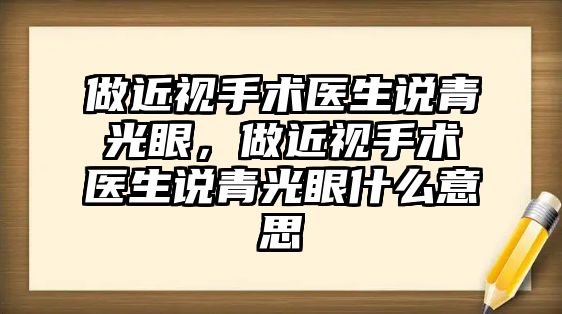 做近视手术医生说青光眼，做近视手术医生说青光眼什么意思